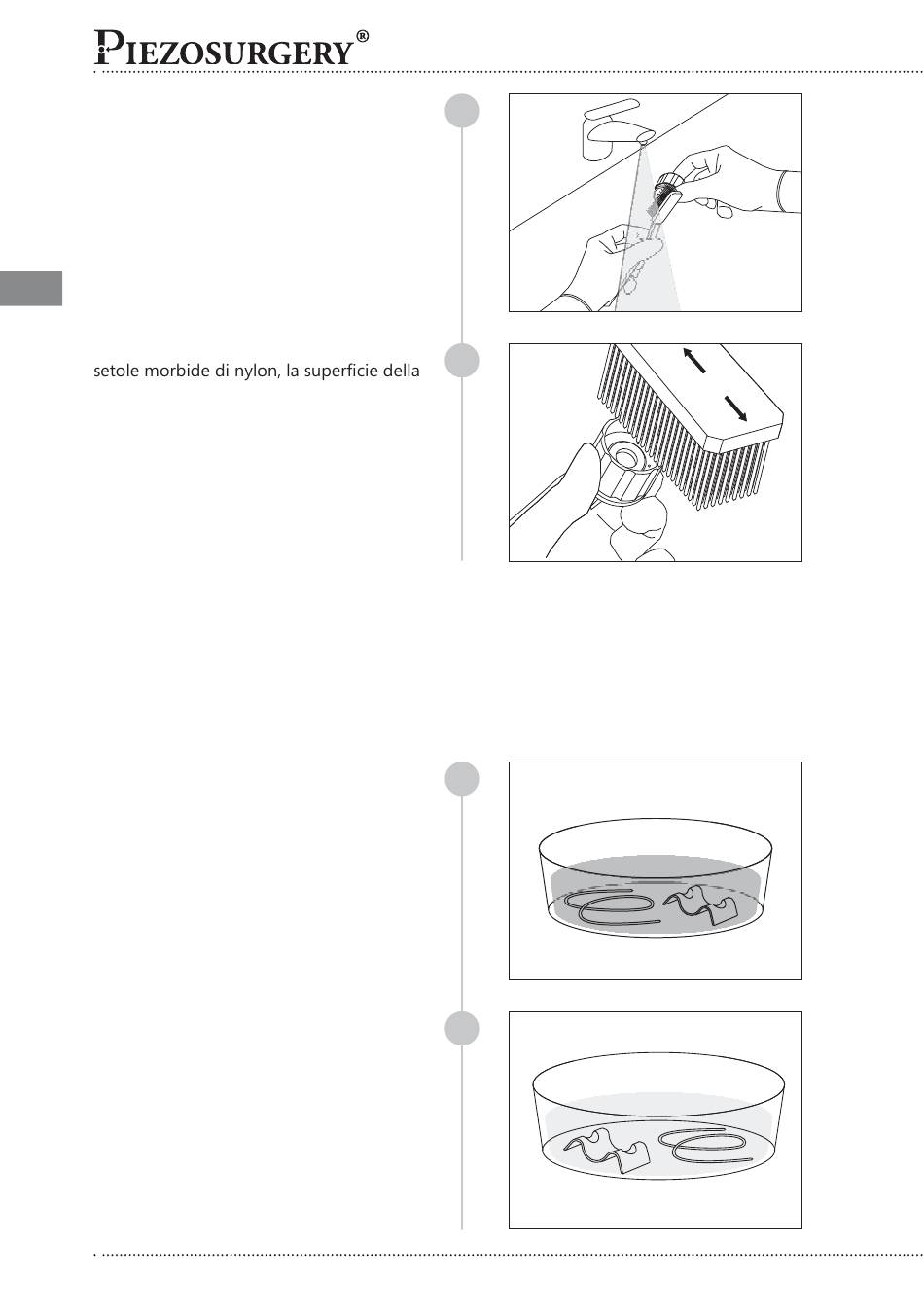 PIEZOSURGERY®

setole morbide di nylon, la superficie della